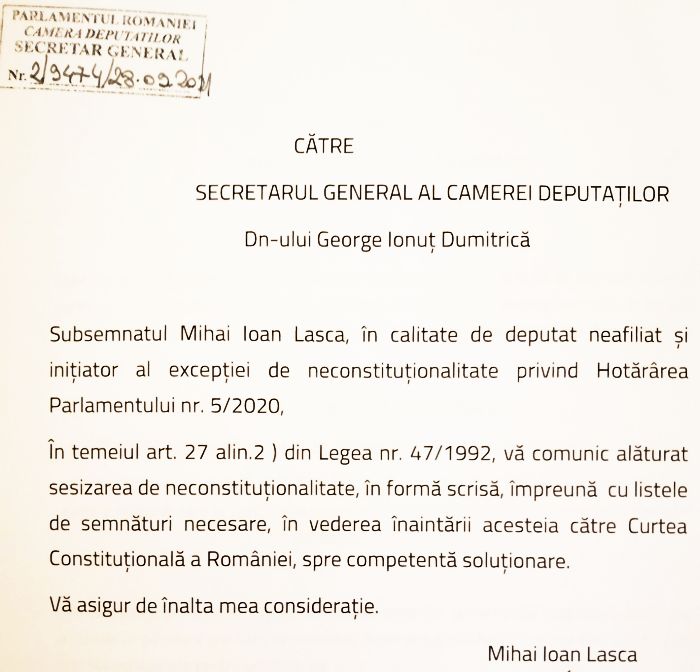 PARLAMENTUL ROMANIEI
CAMERA DEPUTATILOR
SECRETAR GENERAL
Nr. 2/9474/28.02.2021

CĂTRE

SECRETARUL GENERAL AL CAMEREI DEPUTAȚILOR

Dn-ului George Ionuț Dumitrică

Subsemnatul Mihai Ioan Lasca, în calitate de deputat neafiliat și inițiator al excepției de neconstituționalitate privind Hotărârea Parlamentului nr. 5/2020,

În temeiul art. 27 alin.2 ) din Legea nr. 47/1992, vă comunic alăturat sesizarea de neconstituționalitate, în formă scrisă, împreună cu listele de semnături necesare, în vederea înaintării acesteia către Curtea Constituțională a României, spre competentă soluționare.

Vă asigur de înalta mea considerație.

Mihai Ioan Lasca